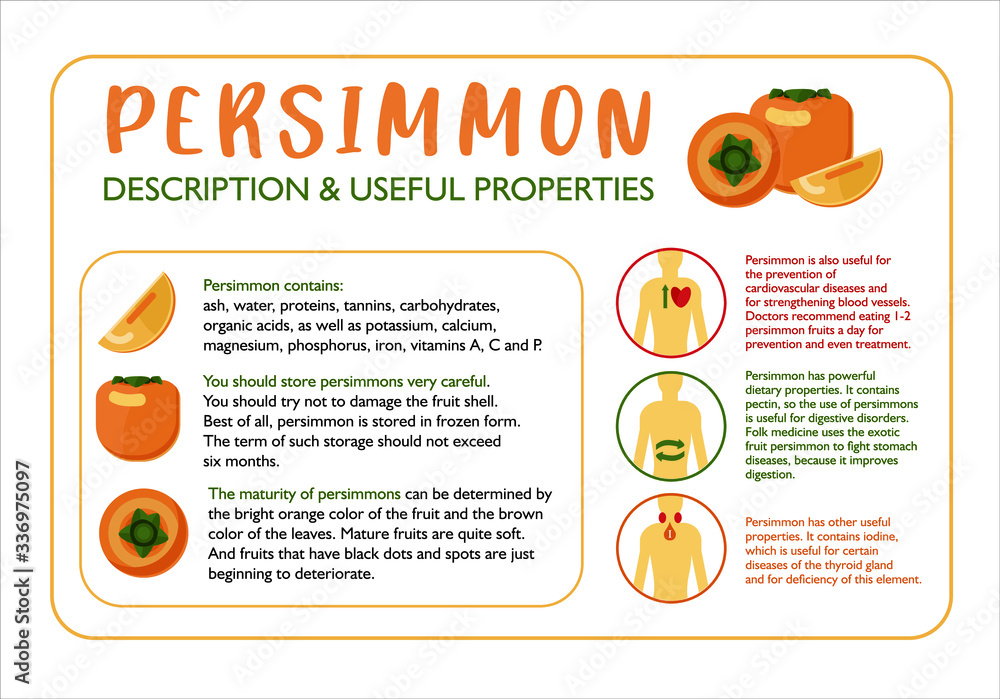 PERSIMMON
DESCRIPTION & USEFUL PROPERTIES

Persimmon contains:
ash, water, proteins, tannins, carbohydrates, organic acids, as well as potassium, calcium, magnesium, phosphorus, iron, vitamins A, C and P.

You should store persimmons very careful.
You should try not to damage the fruit shell. Best of all, persimmon is stored in frozen form. The term of such storage should not exceed six months.

The maturity of persimmons can be determined by the bright orange color of the fruit and the brown color of the leaves. Mature fruits are quite soft. And fruits that have black dots and spots are just beginning to deteriorate.

Persimmon is also useful for the prevention of cardiovascular diseases and for strengthening blood vessels. Doctors recommend eating 1-2 persimmon fruits a day for prevention and even treatment.

Persimmon has powerful dietary properties. It contains pectin, so the use of persimmons is useful for digestive disorders. Folk medicine uses the exotic fruit persimmon to fight stomach diseases, because it improves digestion.

Persimmon has other useful properties. It contains iodine, which is useful for certain diseases of the thyroid gland and for deficiency of this element.

Adobe Stock | #336975097